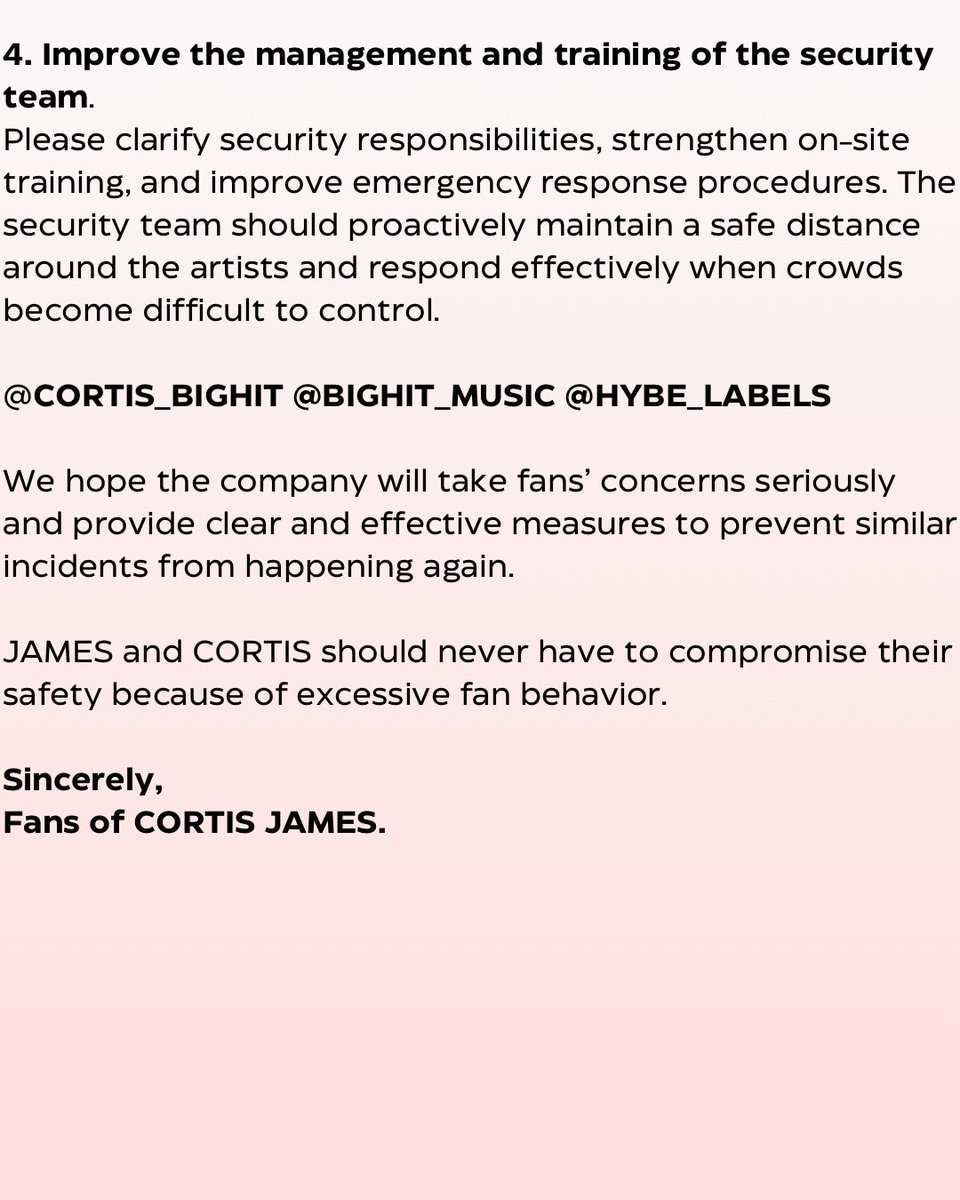 4. Improve the management and training of the security team.
Please clarify security responsibilities, strengthen on-site training, and improve emergency response procedures. The security team should proactively maintain a safe distance around the artists and respond effectively when crowds become difficult to control.

@CORTIS_BIGHIT @BIGHIT_MUSIC @HYBE_LABELS

We hope the company will take fans' concerns seriously and provide clear and effective measures to prevent similar incidents from happening again.

JAMES and CORTIS should never have to compromise their safety because of excessive fan behavior.

Sincerely,
Fans of CORTIS JAMES.